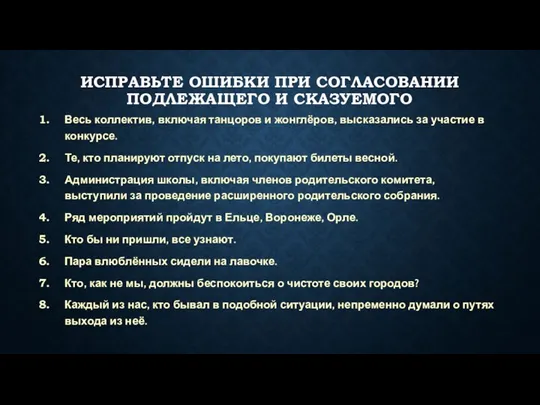 ИСПРАВЬТЕ ОШИБКИ ПРИ СОГЛАСОВАНИИ ПОДЛЕЖАЩЕГО И СКАЗУЕМОГО

1. Весь коллектив, включая танцоров и жонглёров, высказались за участие в конкурсе.
2. Те, кто планируют отпуск на лето, покупают билеты весной.
3. Администрация школы, включая членов родительского комитета, выступили за проведение расширенного родительского собрания.
4. Ряд мероприятий пройдут в Ельце, Воронеже, Орле.
5. Кто бы ни пришли, все узнают.
6. Пара влюблённых сидели на лавочке.
7. Кто, как не мы, должны беспокоиться о чистоте своих городов?
8. Каждый из нас, кто бывал в подобной ситуации, непременно думали о путях выхода из неё.